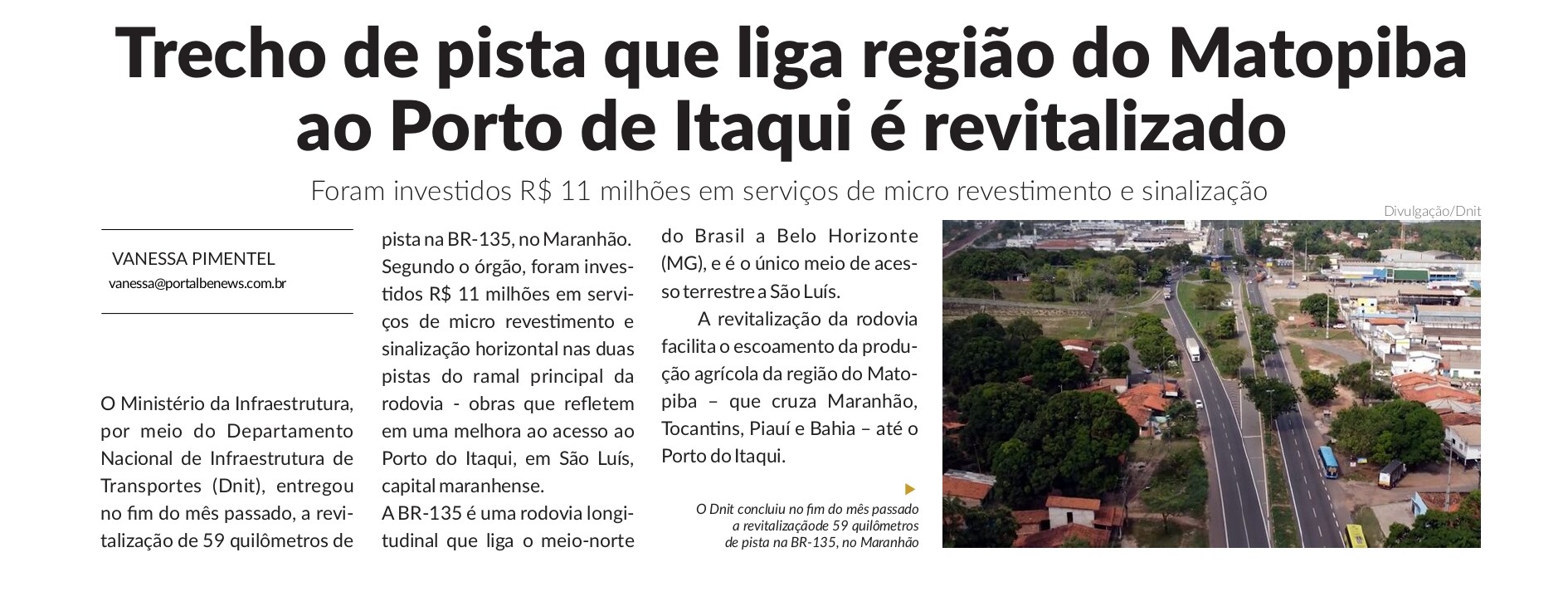 Trecho de pista que liga região do Matopiba ao Porto de Itaqui é revitalizado

Foram investidos R$ 11 milhões em serviços de micro revestimento e sinalização

VANESSA PIMENTEL
vanessa@portalbenews.com.br

O Ministério da Infraestrutura, por meio do Departamento Nacional de Infraestrutura de Transportes (Dnit), entregou no fim do mês passado, a revitalização de 59 quilômetros de pista na BR-135, no Maranhão. Segundo o órgão, foram investidos R$ 11 milhões em serviços de micro revestimento e sinalização horizontal nas duas pistas do ramal principal da rodovia - obras que refletem em uma melhora ao acesso ao Porto do Itaqui, em São Luís, capital maranhense.

A BR-135 é uma rodovia longitudinal que liga o meio-norte do Brasil a Belo Horizonte (MG), e é o único meio de acesso terrestre a São Luís.

A revitalização da rodovia facilita o escoamento da produção agrícola da região do Matopiba – que cruza Maranhão, Tocantins, Piauí e Bahia – até o Porto do Itaqui.

Divulgação/Dnit

O Dnit concluiu no fim do mês passado a revitalizaçãode 59 quilômetros de pista na BR-135, no Maranhão